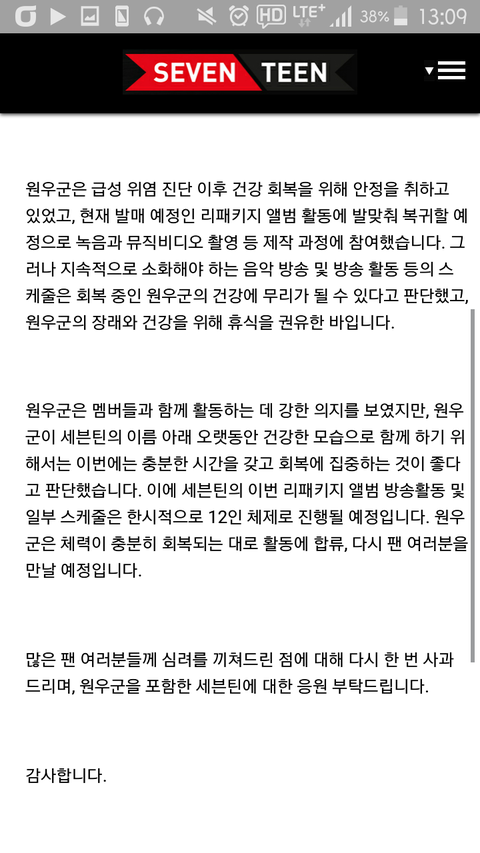 HD LTE+ 38% 13:09

SEVEN TEEN

원우군은 급성 위염 진단 이후 건강 회복을 위해 안정을 취하고 있었고, 현재 발매 예정인 리패키지 앨범 활동에 발맞춰 복귀할 예정으로 녹음과 뮤직비디오 촬영 등 제작 과정에 참여했습니다. 그러나 지속적으로 소화해야 하는 음악 방송 및 방송 활동 등의 스케줄은 회복 중인 원우군의 건강에 무리가 될 수 있다고 판단했고, 원우군의 장래와 건강을 위해 휴식을 권유한 바입니다.

원우군은 멤버들과 함께 활동하는 데 강한 의지를 보였지만, 원우군이 세븐틴의 이름 아래 오랫동안 건강한 모습으로 함께 하기 위해서는 이번에는 충분한 시간을 갖고 회복에 집중하는 것이 좋다고 판단했습니다. 이에 세븐틴의 이번 리패키지 앨범 방송활동 및 일부 스케줄은 한시적으로 12인 체제로 진행될 예정입니다. 원우군은 체력이 충분히 회복되는 대로 활동에 합류, 다시 팬 여러분을 만날 예정입니다.

많은 팬 여러분들께 심려를 끼쳐드린 점에 대해 다시 한 번 사과드리며, 원우군을 포함한 세븐틴에 대한 응원 부탁드립니다.

감사합니다.